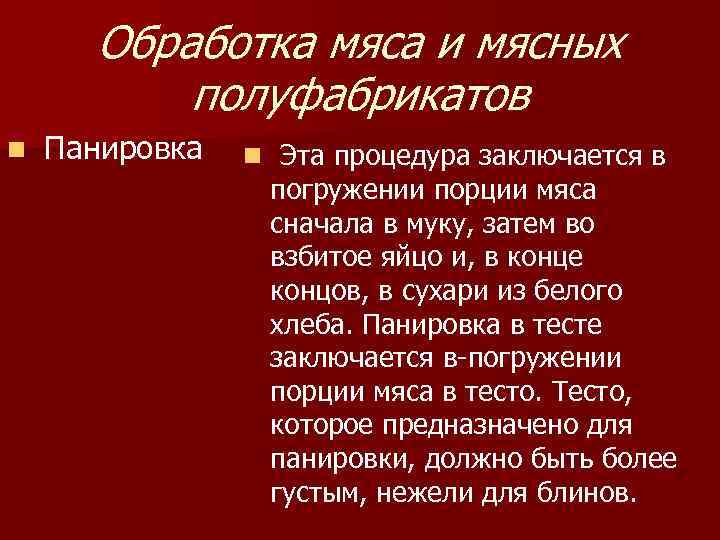 Обработка мяса и мясных полуфабрикатов

Панировка

Эта процедура заключается в погружении порции мяса сначала в муку, затем во взбитое яйцо и, в конце концов, в сухари из белого хлеба. Панировка в тесте заключается в-погружении порции мяса в тесто. Тесто, которое предназначено для панировки, должно быть более густым, нежели для блинов.